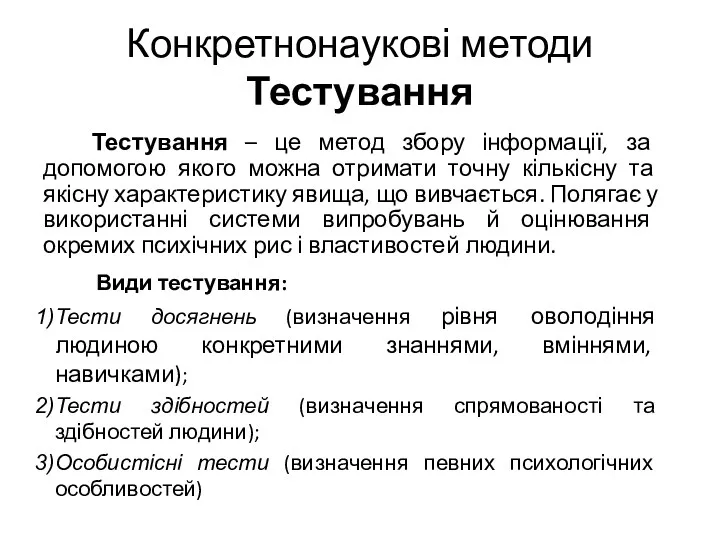 Конкретнонаукові методи
Тестування

Тестування – це метод збору інформації, за допомогою якого можна отримати точну кількісну та якісну характеристику явища, що вивчається. Полягає у використанні системи випробувань й оцінювання окремих психічних рис і властивостей людини.

Види тестування:

1) Тести досягнень (визначення рівня оволодіння людиною конкретними знаннями, вміннями, навичками);
2) Тести здібностей (визначення спрямованості та здібностей людини);
3) Особистісні тести (визначення певних психологічних особливостей)